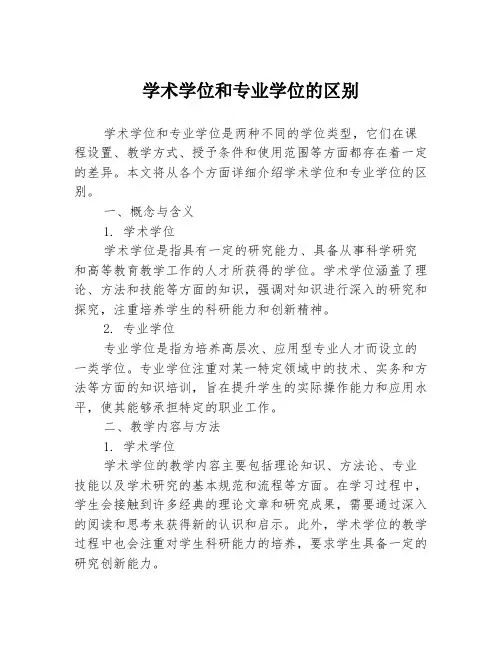 学术学位和专业学位的区别

学术学位和专业学位是两种不同的学位类型，它们在课程设置、教学方式、授予条件和使用范围等方面都存在着一定的差异。本文将从各个方面详细介绍学术学位和专业学位的区别。

一、概念与含义

1. 学术学位

学术学位是指具有一定的研究能力、具备从事科学研究和高等教育教学工作的人才所获得的学位。学术学位涵盖了理论、方法和技能等方面的知识，强调对知识进行深入的研究和探究，注重培养学生的科研能力和创新精神。

2. 专业学位

专业学位是指为培养高层次、应用型专业人才而设立的一类学位。专业学位注重对某一特定领域中的技术、实务和方法等方面的知识培训，旨在提升学生的实际操作能力和应用水平，使其能够承担特定的职业工作。

二、教学内容与方法

1. 学术学位

学术学位的教学内容主要包括理论知识、方法论、专业技能以及学术研究的基本规范和流程等方面。在学习过程中，学生会接触到许多经典的理论文章和研究成果，需要通过深入的阅读和思考来获得新的认识和启示。此外，学术学位的教学过程中也会注重对学生科研能力的培养，要求学生具备一定的研究创新能力。